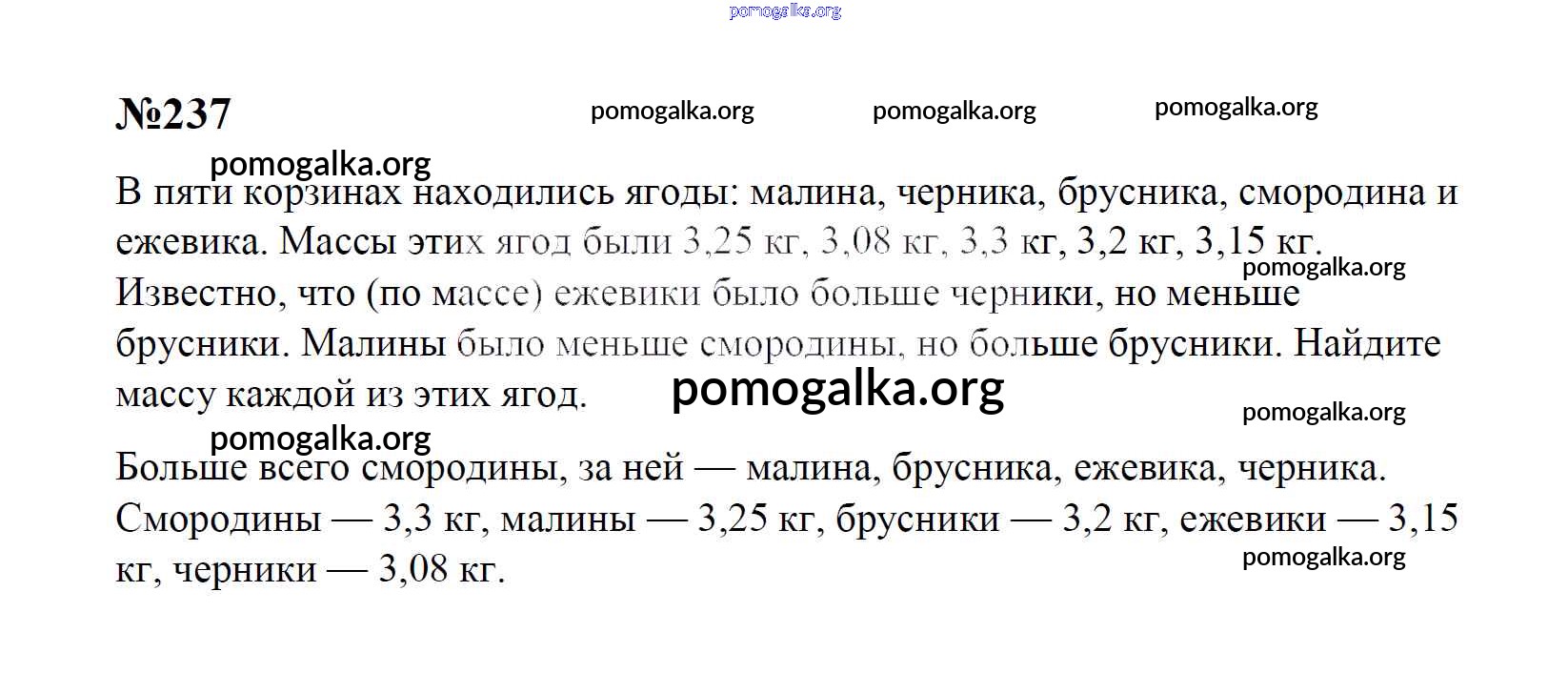 №237

В пяти корзинах находились ягоды: малина, черника, брусника, смородина и ежевика. Массы этих ягод были 3,25 кг, 3,08 кг, 3,3 кг, 3,2 кг, 3,15 кг. Известно, что (по массе) ежевики было больше черники, но меньше брусники. Малины было меньше смородины, но больше брусники. Найдите массу каждой из этих ягод.

Больше всего смородины, за ней — малина, брусника, ежевика, черника. Смородины — 3,3 кг, малины — 3,25 кг, брусники — 3,2 кг, ежевики — 3,15 кг, черники — 3,08 кг.

pomogalka.org